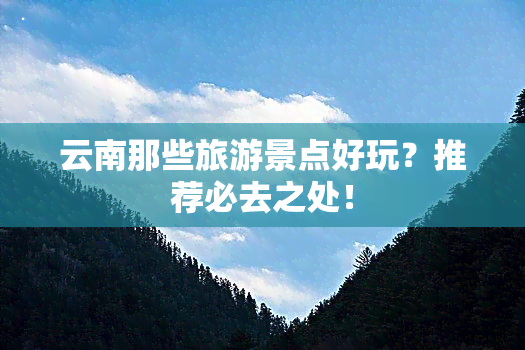 云南那些旅游景点好玩？推荐必去之处！